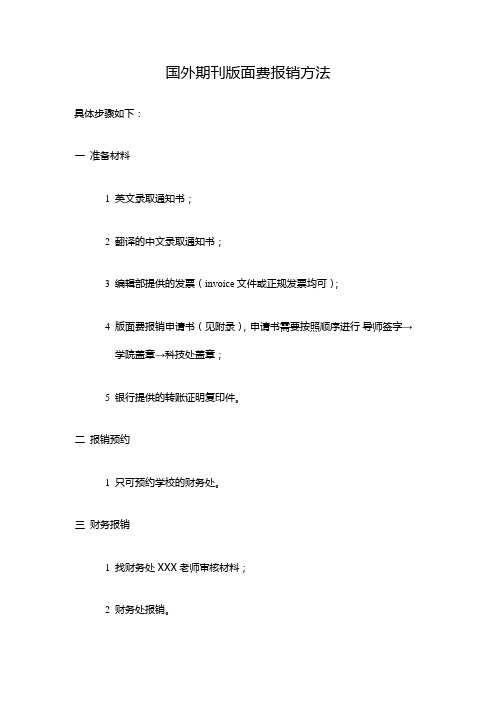 国外期刊版面费报销方法

具体步骤如下：

一 准备材料

1 英文录取通知书；

2 翻译的中文录取通知书；

3 编辑部提供的发票（invoice 文件或正规发票均可）；

4 版面费报销申请书（见附录），申请书需要按照顺序进行 导师签字→学院盖章→科技处盖章；

5 银行提供的转账证明复印件。

二 报销预约

1 只可预约学校的财务处。

三 财务报销

1 找财务处 XXX 老师审核材料；

2 财务处报销。